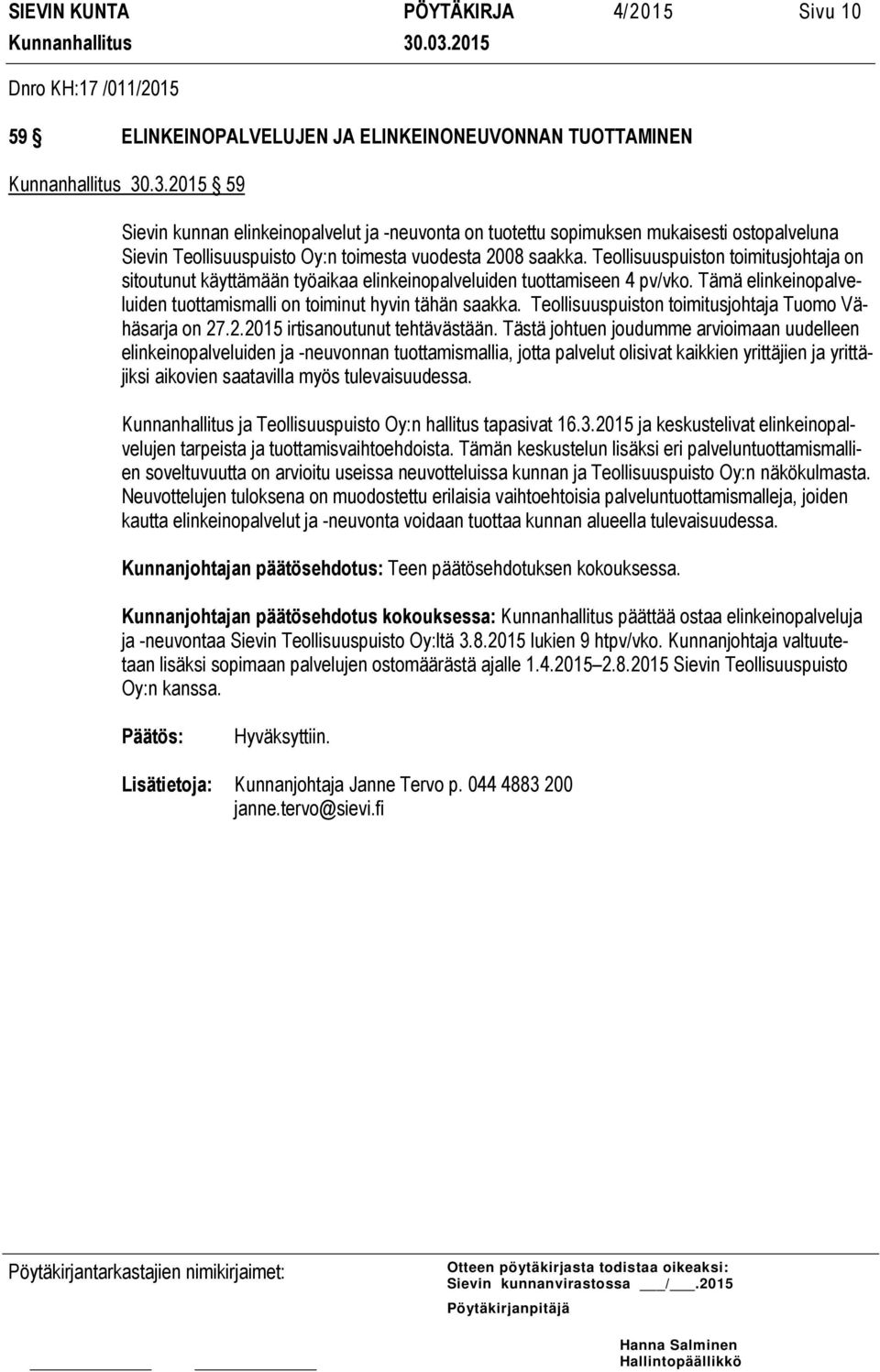 SIEVIN KUNTA PÖYTÄKIRJA 4/2015 Sivu 10
Kunnanhallitus 30.03.2015

Dnro KH:17 /011/2015

59 § ELINKEINOPALVELUJEN JA ELINKEINONEUVONNAN TUOTTAMINEN

Kunnanhallitus 30.3.2015 § 59

Sievin kunnan elinkeinopalvelut ja -neuvonta on tuotettu sopimuksen mukaisesti ostopalveluna Sievin Teollisuuspuisto Oy:n toimesta vuodesta 2008 saakka. Teollisuuspuiston toimitusjohtaja on sitoutunut käyttämään työaikaa elinkeinopalveluiden tuottamiseen 4 pv/vko. Tämä elinkeinopalveluiden tuottamismalli on toiminut hyvin tähän saakka. Teollisuuspuiston toimitusjohtaja Tuomo Vähäsarja on 27.2.2015 irtisanoutunut tehtävästään. Tästä johtuen joudumme arvioimaan uudelleen elinkeinopalveluiden ja -neuvonnan tuottamismallia, jotta palvelut olisivat kaikkien yrittäjien ja yrittäjiksi aikovien saatavilla myös tulevaisuudessa.

Kunnanhallitus ja Teollisuuspuisto Oy:n hallitus tapasivat 16.3.2015 ja keskustelivat elinkeinopalvelujen tarpeista ja tuottamisvaihtoehdoista. Tämän keskustelun lisäksi eri palveluntuottamismallien soveltuvuutta on arvioitu useissa neuvotteluissa kunnan ja Teollisuuspuisto Oy:n näkökulmasta. Neuvottelujen tuloksena on muodostettu erilaisia vaihtoehtoisia palveluntuottamismalleja, joiden kautta elinkeinopalvelut ja -neuvonta voidaan tuottaa kunnan alueella tulevaisuudessa.

Kunnanjohtajan päätösehdotus: Teen päätösehdotuksen kokouksessa.

Kunnanjohtajan päätösehdotus kokouksessa: Kunnanhallitus päättää ostaa elinkeinopalveluja ja -neuvontaa Sievin Teollisuuspuisto Oy:ltä 3.8.2015 lukien 9 htpv/vko. Kunnanjohtaja valtuutetaan lisäksi sopimaan palvelujen ostomäärästä ajalle 1.4.2015–2.8.2015 Sievin Teollisuuspuisto Oy:n kanssa.

Päätös: Hyväksyttiin.

Lisätietoja: Kunnanjohtaja Janne Tervo p. 044 4883 200 janne.tervo@sievi.fi

Pöytäkirjantarkastajien nimikirjaimet:

Otteen pöytäkirjasta todistaa oikeaksi:
Sievin kunnanvirastossa ___/___.2015
Pöytäkirjanpitäjä

Hanna Salminen
Hallintopäällikkö